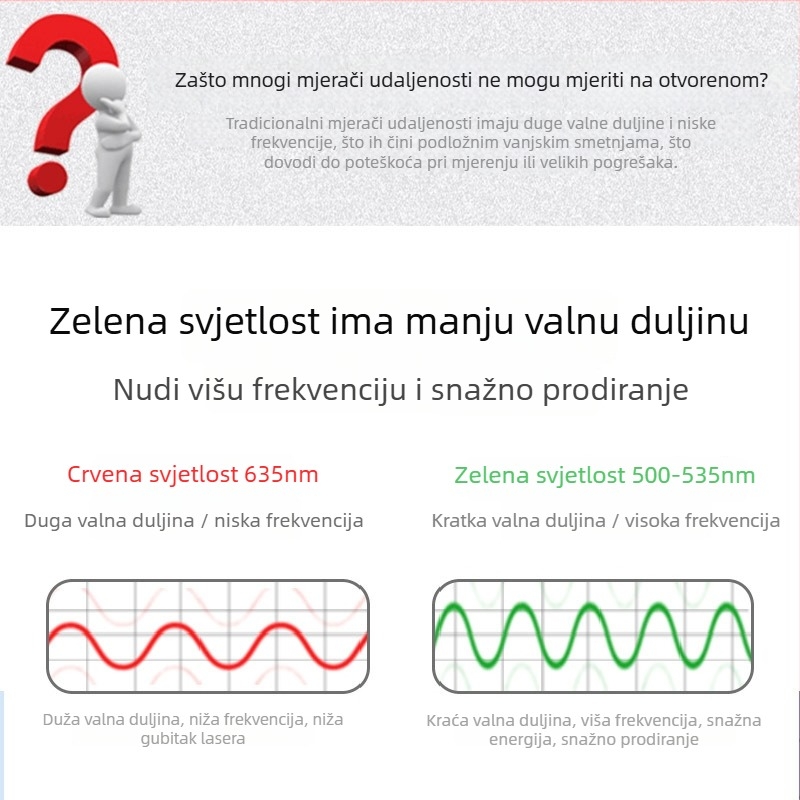 Zašto mnogi mjerači udaljenosti ne mogu mjeriti na otvorenom?

Tradicionalni mjerači udaljenosti imaju duge valne duljine i niske frekvencije, što ih čini podložnim vanjskim smetnjama, što dovodi do poteškoća pri mjerenju ili velikih pogrešaka.

Zelena svjetlost ima manju valnu duljinu

Nudi višu frekvenciju i snažno prodiranje

Crvena svjetlost 635nm

Duga valna duljina / niska frekvencija

Duža valna duljina, niža frekvencija, niža gubitak lasera

Zelena svjetlost 500-535nm

Kratka valna duljina / visoka frekvencija

Kraća valna duljina, viša frekvencija, snažna energija, snažno prodiranje